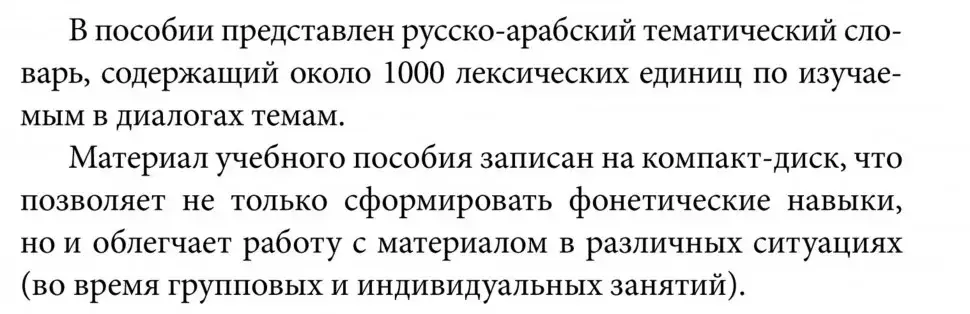 В пособии представлен русско-арабский тематический словарь, содержащий около 1000 лексических единиц по изучаемым в диалогах темам.

Материал учебного пособия записан на компакт-диск, что позволяет не только сформировать фонетические навыки, но и облегчает работу с материалом в различных ситуациях (во время групповых и индивидуальных занятий).